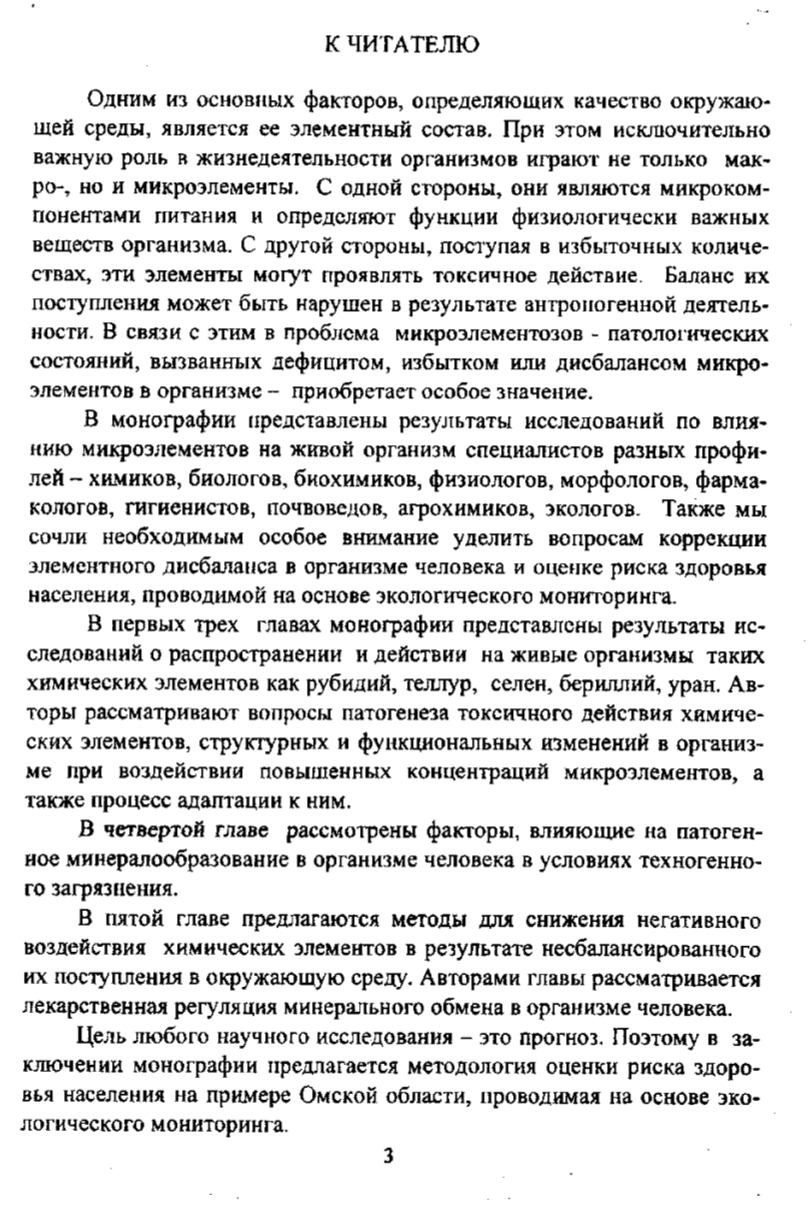 К ЧИТАТЕЛЮ

Одним из основных факторов, определяющих качество окружающей среды, является ее элементный состав. При этом исключительно важную роль в жизнедеятельности организмов играют не только макро-, но и микроэлементы. С одной стороны, они являются микрокомпонентами питания и определяют функции физиологически важных веществ организма. С другой стороны, поступая в избыточных количествах, эти элементы могут проявлять токсичное действие. Баланс их поступления может быть нарушен в результате антропогенной деятельности. В связи с этим в проблема микроэлементозов - патологических состояний, вызванных дефицитом, избытком или дисбалансом микроэлементов в организме – приобретает особое значение.

В монографии представлены результаты исследований по влиянию микроэлементов на живой организм специалистов разных профилей – химиков, биологов, биохимиков, физиологов, морфологов, фармакологов, гигиенистов, почвоведов, агрохимиков, экологов. Также мы сочли необходимым особое внимание уделить вопросам коррекции элементного дисбаланса в организме человека и оценке риска здоровья населения, проводимой на основе экологического мониторинга.

В первых трех главах монографии представлены результаты исследований о распространении и действии на живые организмы таких химических элементов как рубидий, теллур, селен, бериллий, уран. Авторы рассматривают вопросы патогенеза токсичного действия химических элементов, структурных и функциональных изменений в организме при воздействии повышенных концентраций микроэлементов, а также процесс адаптации к ним.

В четвертой главе рассмотрены факторы, влияющие на патогенное минералообразование в организме человека в условиях техногенного загрязнения.

В пятой главе предлагаются методы для снижения негативного воздействия химических элементов в результате несбалансированного их поступления в окружающую среду. Авторами главы рассматривается лекарственная регуляция минерального обмена в организме человека.

Цель любого научного исследования – это прогноз. Поэтому в заключении монографии предлагается методология оценки риска здоровья населения на примере Омской области, проводимая на основе экологического мониторинга.

3